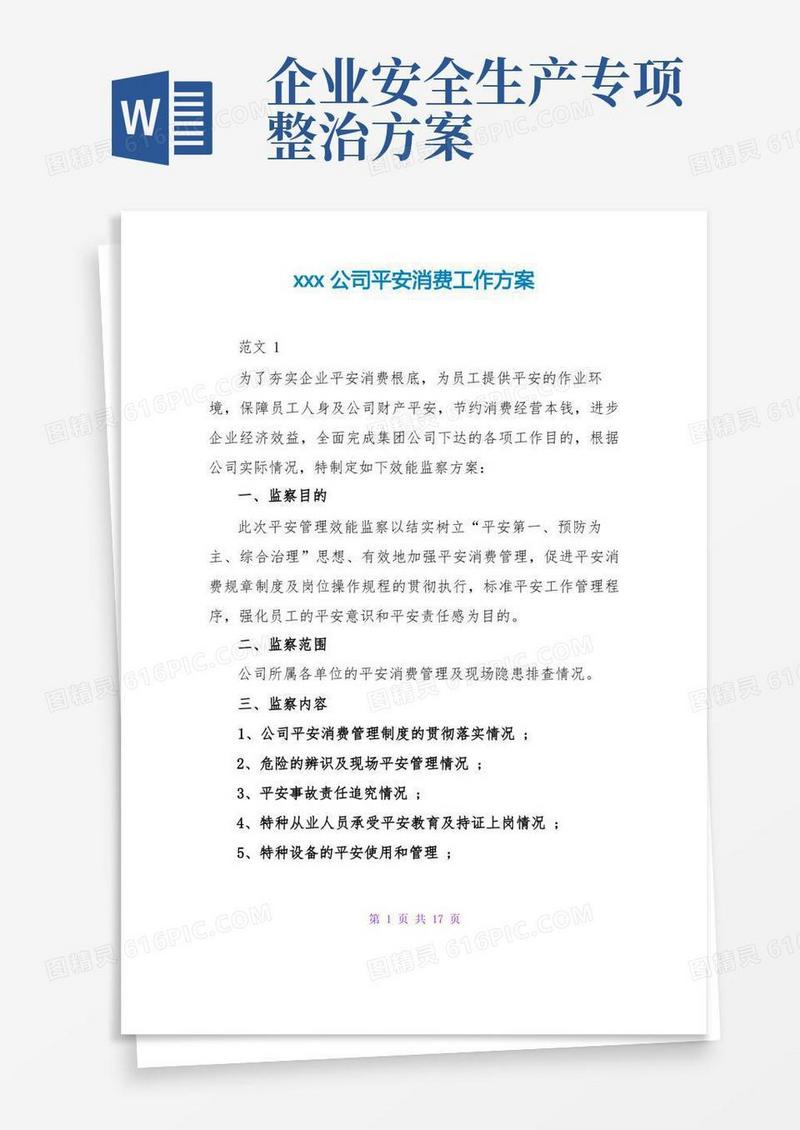 W

企业安全生产专项整治方案

xxx 公司平安消费工作方案

范文 1

为了夯实企业平安消费根底，为员工提供平安的作业环境，保障员工人身及公司财产平安，节约消费经营本钱，进步企业经济效益，全面完成集团公司下达的各项工作目的，根据公司实际情况，特制定如下效能监察方案：

一、监察目的

此次平安管理效能监察以结实树立“平安第一、预防为主、综合治理”思想、有效地加强平安消费管理，促进平安消费规章制度及岗位操作规程的贯彻执行，标准平安工作管理程序，强化员工的平安意识和平安责任感为目的。

二、监察范围

公司所属各单位的平安消费管理及现场隐患排查情况。

三、监察内容

1、公司平安消费管理制度的贯彻落实情况 ；

2、危险的辨识及现场平安管理情况 ；

3、平安事故责任追究情况 ；

4、特种从业人员承受平安教育及持证上岗情况 ；

5、特种设备的平安使用和管理 ；

第 1 页 共 17 页

图精灵 616PIC.COM